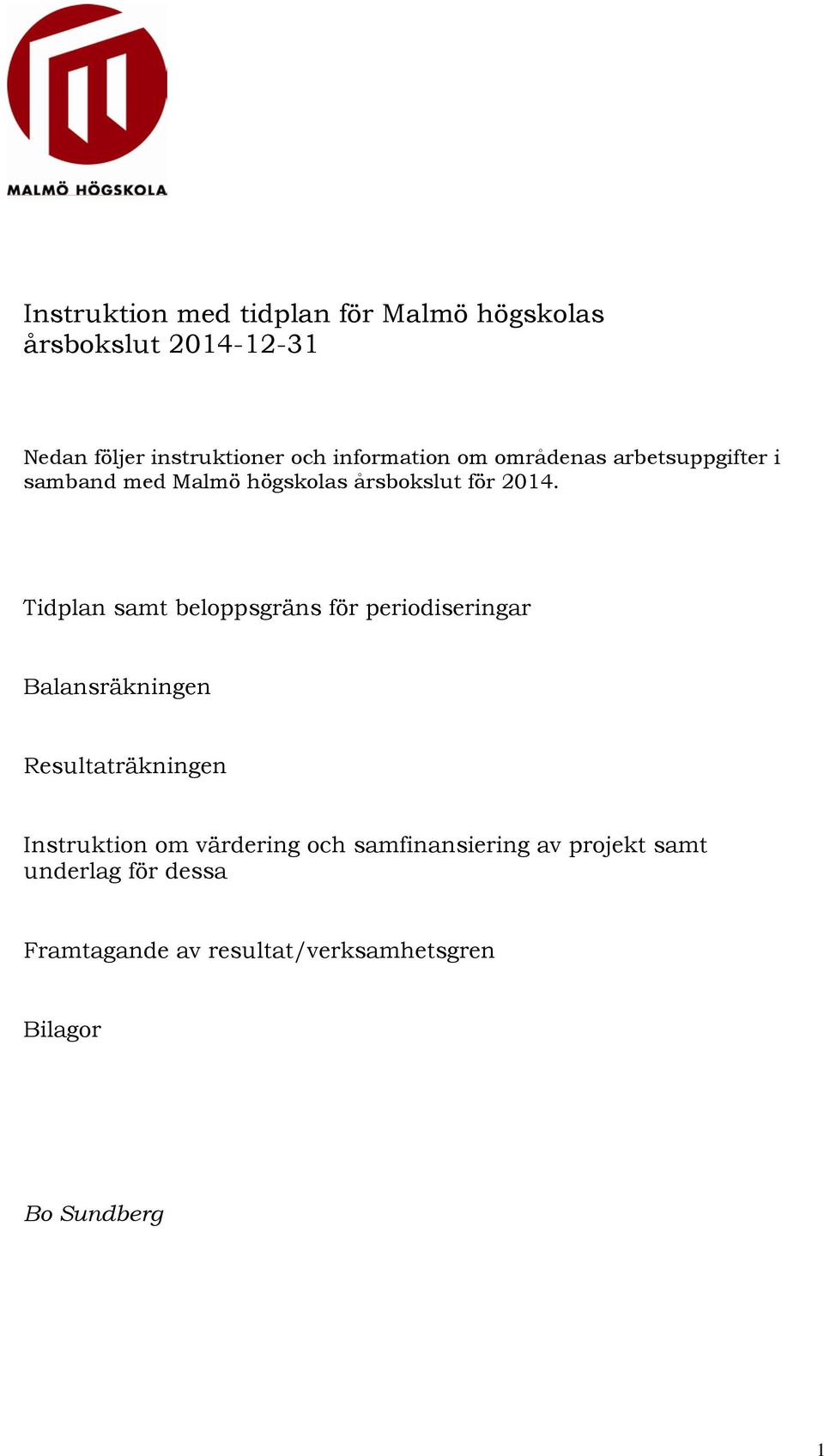 MALMÖ HÖGSKOLA

Instruktion med tidplan för Malmö högskolas årsbokslut 2014-12-31

Nedan följer instruktioner och information om områdenas arbetsuppgifter i samband med Malmö högskolas årsbokslut för 2014.

Tidplan samt beloppsgräns för periodiseringar

Balansräkningen

Resultaträkningen

Instruktion om värdering och samfinansiering av projekt samt underlag för dessa

Framtagande av resultat/verksamhetsgren

Bilagor

Bo Sundberg

1